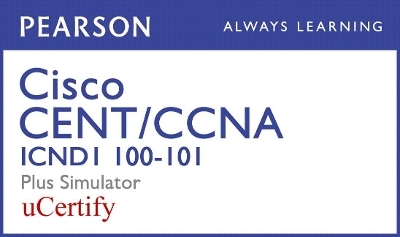 PEARSON
ALWAYS LEARNING

Cisco
CENT/CCNA
ICND1 100-101
Plus Simulator
uCertify